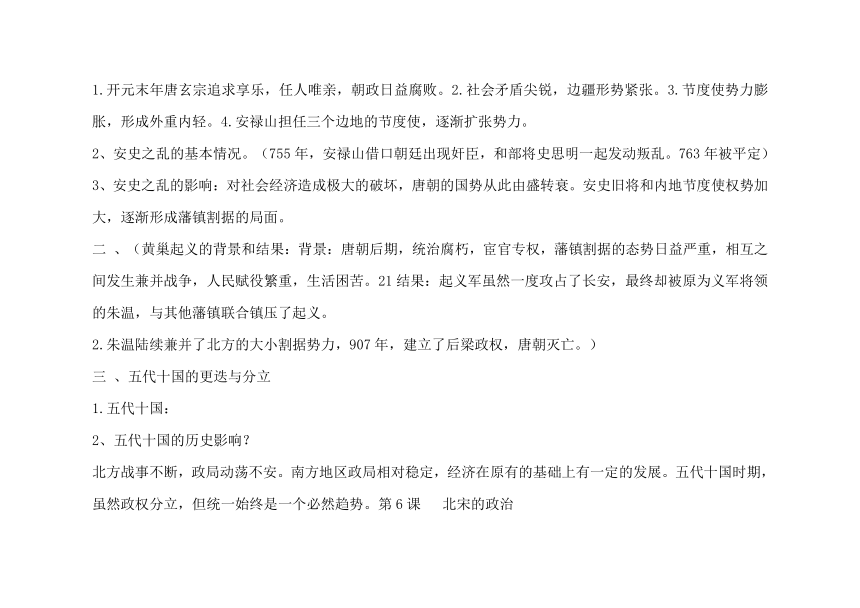 1.开元末年唐玄宗追求享乐，任人唯亲，朝政日益腐败。2.社会矛盾尖锐，边疆形势紧张。3.节度使势力膨胀，形成外重内轻。4.安禄山担任三个边地的节度使，逐渐扩张势力。

2、安史之乱的基本情况。（755年，安禄山借口朝廷出现奸臣，和部将史思明一起发动叛乱。763年被平定）

3、安史之乱的影响：对社会经济造成极大的破坏，唐朝的国势从此由盛转衰。安史旧将和内地节度使权势加大，逐渐形成藩镇割据的局面。

二 、（黄巢起义的背景和结果：背景：唐朝后期，统治腐朽，宦官专权，藩镇割据的态势日益严重，相互之间发生兼并战争，人民赋役繁重，生活困苦。21结果：起义军虽然一度攻占了长安，最终却被原为义军将领的朱温，与其他藩镇联合镇压了起义。

2.朱温陆续兼并了北方的大小割据势力，907年，建立了后梁政权，唐朝灭亡。）

三 、五代十国的更迭与分立

1.五代十国：

2、五代十国的历史影响？

北方战事不断，政局动荡不安。南方地区政局相对稳定，经济在原有的基础上有一定的发展。五代十国时期，虽然政权分立，但统一始终是一个必然趋势。第6课 北宋的政治